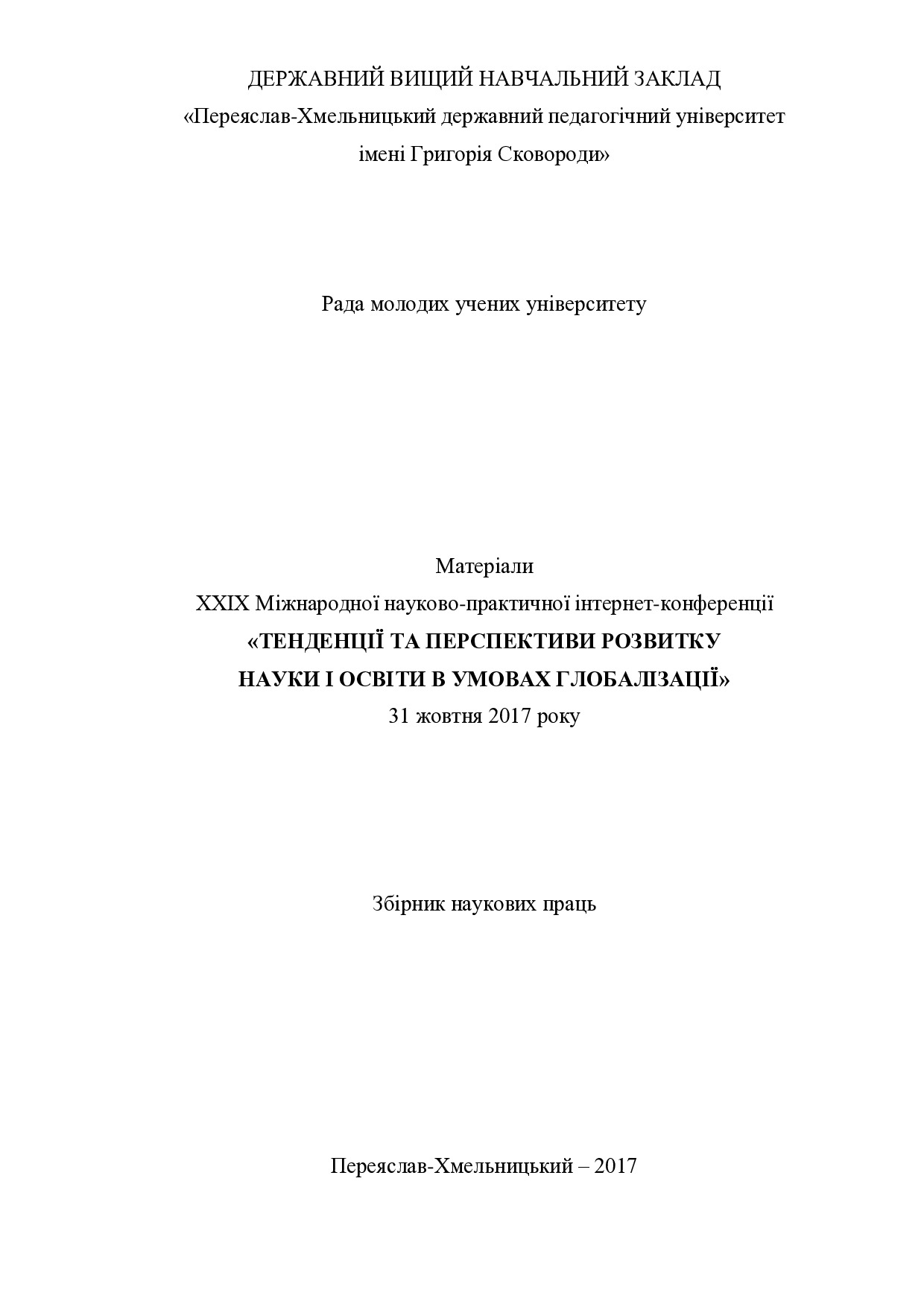 ДЕРЖАВНИЙ ВИЩИЙ НАВЧАЛЬНИЙ ЗАКЛАД
«Переяслав-Хмельницький державний педагогічний університет
імені Григорія Сковороди»

Рада молодих учених університету

Матеріали
XXIX Міжнародної науково-практичної інтернет-конференції
«ТЕНДЕНЦІЇ ТА ПЕРСПЕКТИВИ РОЗВИТКУ
НАУКИ І ОСВІТИ В УМОВАХ ГЛОБАЛІЗАЦІЇ»
31 жовтня 2017 року

Збірник наукових праць

Переяслав-Хмельницький – 2017